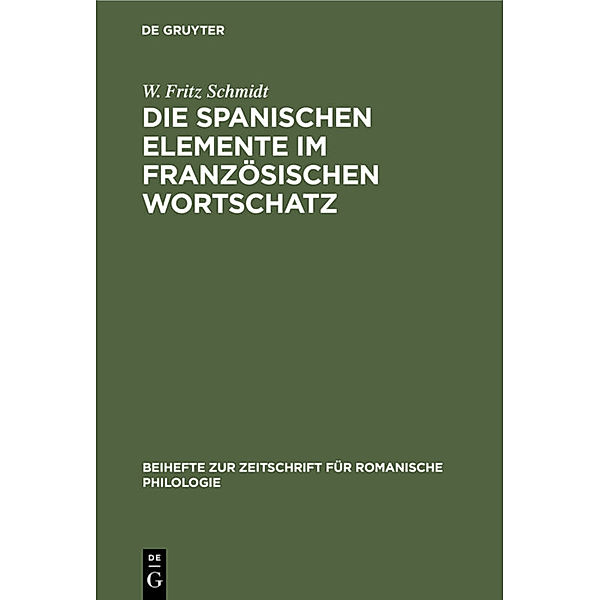 DE GRUYTER

W. Fritz Schmidt

DIE SPANISCHEN ELEMENTE IM FRANZÖSISCHEN WORTSCHATZ

BEIHEFTE ZUR ZEITSCHRIFT FÜR ROMANISCHE PHILOLOGIE

DE
G